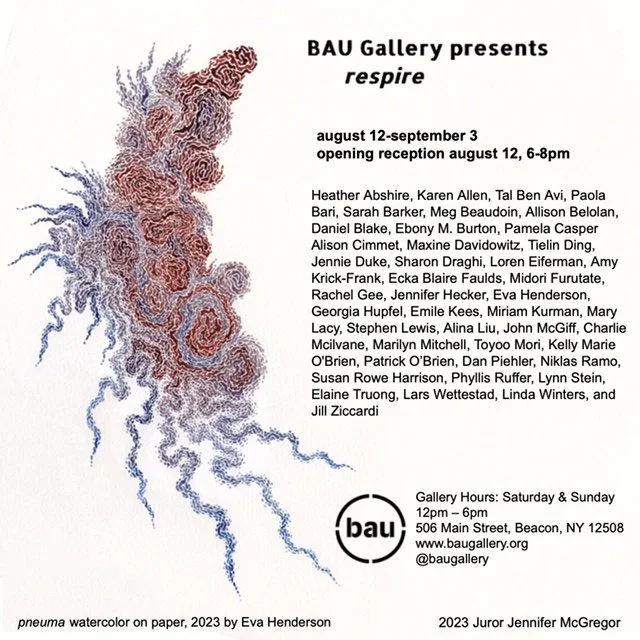 BAU Gallery presents
respire

august 12-september 3
opening reception august 12, 6-8pm

Heather Abshire, Karen Allen, Tal Ben Avi, Paola Bari, Sarah Barker, Meg Beaudoin, Allison Belolan, Daniel Blake, Ebony M. Burton, Pamela Casper Alison Cimmet, Maxine Davidowitz, Tielin Ding, Jennie Duke, Sharon Draghi, Loren Eiferman, Amy Krick-Frank, Ecka Blaire Faulds, Midori Furutate, Rachel Gee, Jennifer Hecker, Eva Henderson, Georgia Hupfel, Emile Kees, Miriam Kurman, Mary Lacy, Stephen Lewis, Alina Liu, John McGiff, Charlie Mcilvane, Marilyn Mitchell, Toyoo Mori, Kelly Marie O'Brien, Patrick O'Brien, Dan Piehler, Niklas Ramo, Susan Rowe Harrison, Phyllis Ruffer, Lynn Stein, Elaine Truong, Lars Wettestad, Linda Winters, and Jill Ziccardi

bau

Gallery Hours: Saturday & Sunday 12pm – 6pm
506 Main Street, Beacon, NY 12508
www.baugallery.org
@baugallery

pneuma watercolor on paper, 2023 by Eva Henderson

2023 Juror Jennifer McGregor